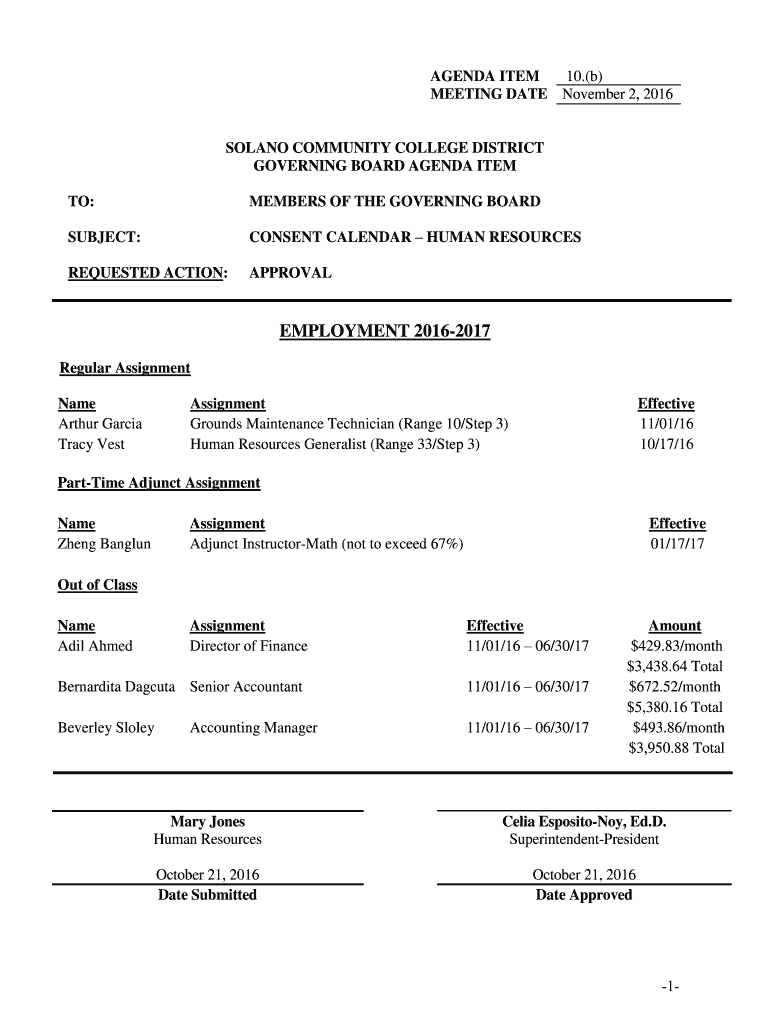 AGENDA ITEM 10.(b)
MEETING DATE November 2, 2016

SOLANO COMMUNITY COLLEGE DISTRICT
GOVERNING BOARD AGENDA ITEM

TO: MEMBERS OF THE GOVERNING BOARD

SUBJECT: CONSENT CALENDAR – HUMAN RESOURCES

REQUESTED ACTION: APPROVAL

EMPLOYMENT 2016-2017

Regular Assignment

| Name | Assignment | Effective |
|---|---|---|
| Arthur Garcia | Grounds Maintenance Technician (Range 10/Step 3) | 11/01/16 |
| Tracy Vest | Human Resources Generalist (Range 33/Step 3) | 10/17/16 |

Part-Time Adjunct Assignment

| Name | Assignment | Effective |
|---|---|---|
| Zheng Banglun | Adjunct Instructor-Math (not to exceed 67%) | 01/17/17 |

Out of Class

| Name | Assignment | Effective | Amount |
|---|---|---|---|
| Adil Ahmed | Director of Finance | 11/01/16 – 06/30/17 | \$429.83/month \$3,438.64 Total |
| Bernardita Dagcuta | Senior Accountant | 11/01/16 – 06/30/17 | \$672.52/month \$5,380.16 Total |
| Beverley Sloley | Accounting Manager | 11/01/16 – 06/30/17 | \$493.86/month \$3,950.88 Total |

Mary Jones
Human Resources

October 21, 2016
Date Submitted

Celia Esposito-Noy, Ed.D.
Superintendent-President

October 21, 2016
Date Approved

-1-